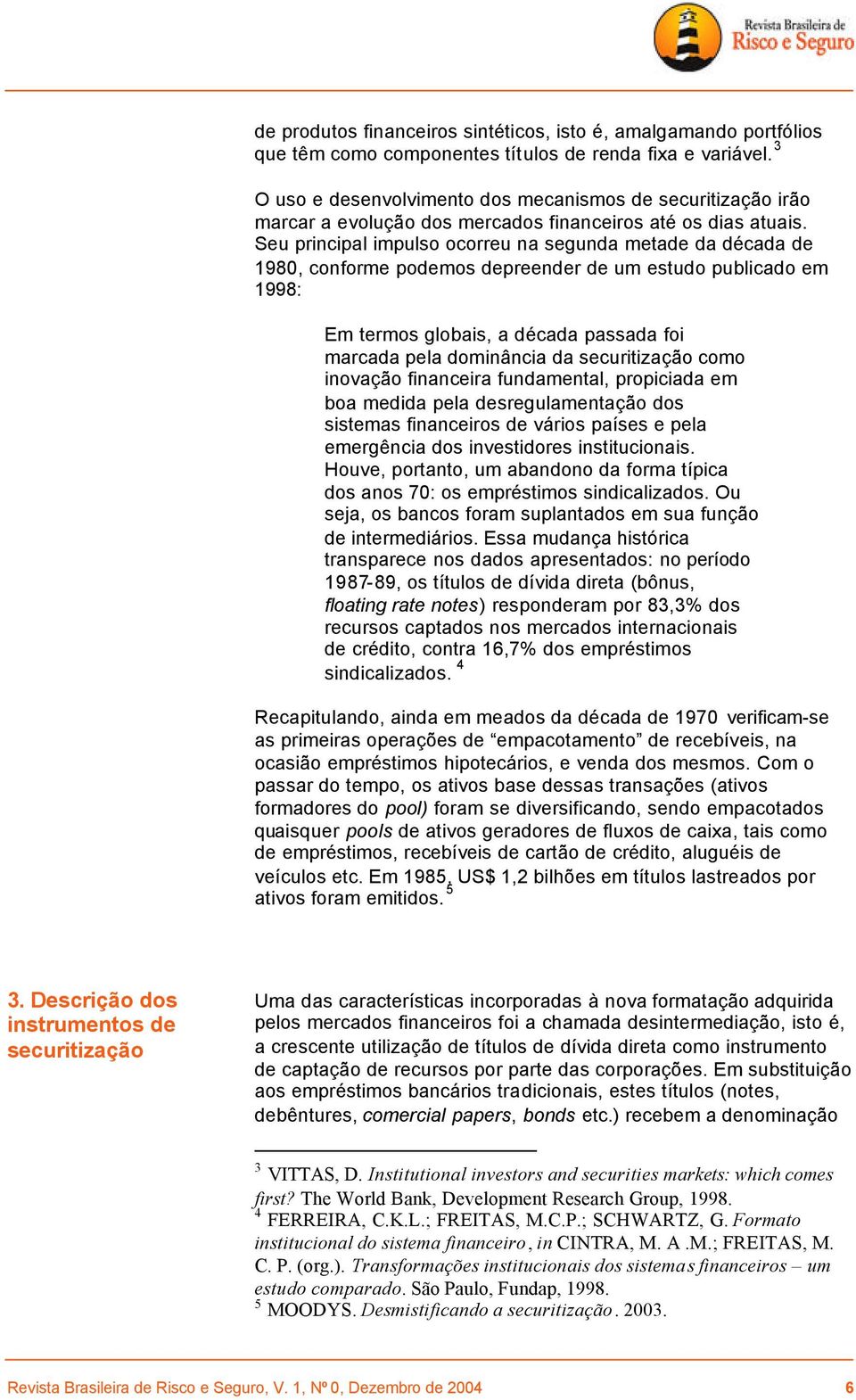 Revista Brasileira de Risco e Seguro

de produtos financeiros sintéticos, isto é, amalgamando portfólios que têm como componentes títulos de renda fixa e variável. $^3$

O uso e desenvolvimento dos mecanismos de securitização irão marcar a evolução dos mercados financeiros até os dias atuais. Seu principal impulso ocorreu na segunda metade da década de 1980, conforme podemos depreender de um estudo publicado em 1998:

Em termos globais, a década passada foi marcada pela dominância da securitização como inovação financeira fundamental, propiciada em boa medida pela desregulamentação dos sistemas financeiros de vários países e pela emergência dos investidores institucionais. Houve, portanto, um abandono da forma típica dos anos 70: os empréstimos sindicalizados. Ou seja, os bancos foram suplantados em sua função de intermediários. Essa mudança histórica transparece nos dados apresentados: no período 1987-89, os títulos de dívida direta (bônus, floating rate notes) responderam por 83,3% dos recursos captados nos mercados internacionais de crédito, contra 16,7% dos empréstimos sindicalizados. $^4$

Recapitulando, ainda em meados da década de 1970 verificam-se as primeiras operações de “empacotamento” de recebíveis, na ocasião empréstimos hipotecários, e venda dos mesmos. Com o passar do tempo, os ativos base dessas transações (ativos formadores do pool) foram se diversificando, sendo empacotados quaisquer pools de ativos geradores de fluxos de caixa, tais como de empréstimos, recebíveis de cartão de crédito, aluguéis de veículos etc. Em 1985, US$ 1,2 bilhões em títulos lastreados por ativos foram emitidos. $^5$

3. Descrição dos instrumentos de securitização

Uma das características incorporadas à nova formatação adquirida pelos mercados financeiros foi a chamada desintermediação, isto é, a crescente utilização de títulos de dívida direta como instrumento de captação de recursos por parte das corporações. Em substituição aos empréstimos bancários tradicionais, estes títulos (notes, debêntures, comercial papers, bonds etc.) recebem a denominação

$^3$ VITTAS, D. Institutional investors and securities markets: which comes first? The World Bank, Development Research Group, 1998.
$^4$ FERREIRA, C.K.L.; FREITAS, M.C.P.; SCHWARTZ, G. Formato institucional do sistema financeiro, in CINTRA, M. A .M.; FREITAS, M. C. P. (org.). Transformações institucionais dos sistemas financeiros – um estudo comparado. São Paulo, Fundap, 1998.
$^5$ MOODYS. Desmistificando a securitização. 2003.

Revista Brasileira de Risco e Seguro, V. 1, Nº 0, Dezembro de 2004 6